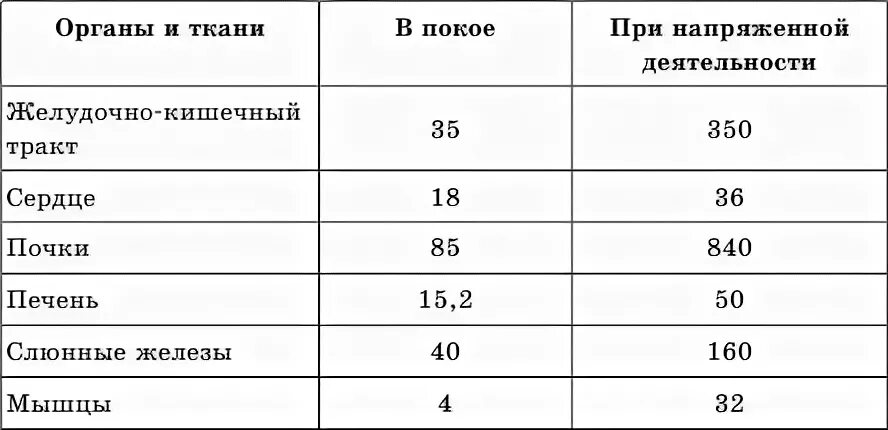 | Органы и ткани | В покое | При напряженной деятельности |
|---|---|---|
| Желудочно-кишечный тракт | 35 | 350 |
| Сердце | 18 | 36 |
| Почки | 85 | 840 |
| Печень | 15,2 | 50 |
| Слюнные железы | 40 | 160 |
| Мышцы | 4 | 32 |